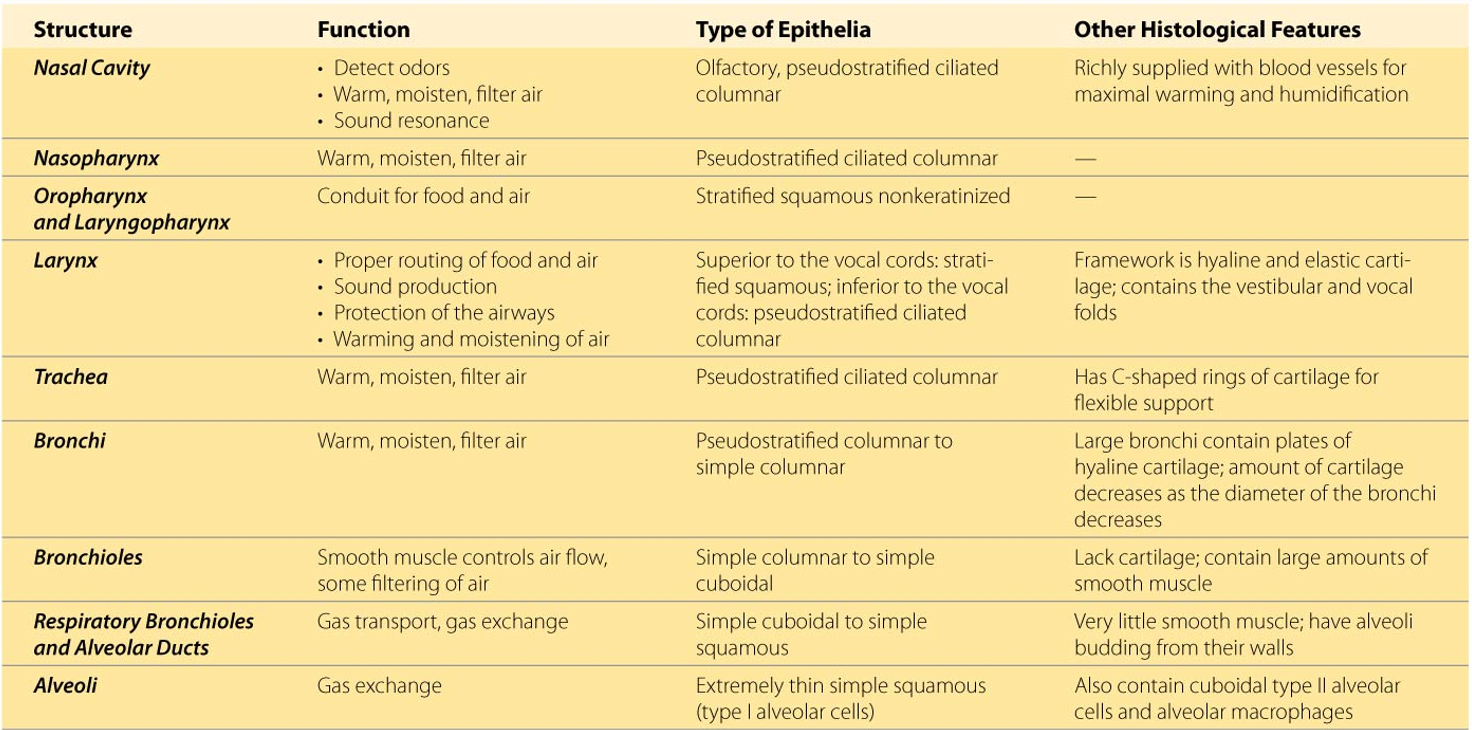 | Structure | Function | Type of Epithelia | Other Histological Features |
|---|---|---|---|
| Nasal Cavity | • Detect odors • Warm, moisten, filter air • Sound resonance | Olfactory, pseudostratified ciliated columnar | Richly supplied with blood vessels for maximal warming and humidification |
| Nasopharynx | Warm, moisten, filter air | Pseudostratified ciliated columnar | — |
| Oropharynx and Laryngopharynx | Conduit for food and air | Stratified squamous nonkeratinized | — |
| Larynx | • Proper routing of food and air • Sound production • Protection of the airways • Warming and moistening of air | Superior to the vocal cords: stratified squamous; inferior to the vocal cords: pseudostratified ciliated columnar | Framework is hyaline and elastic cartilage; contains the vestibular and vocal folds |
| Trachea | Warm, moisten, filter air | Pseudostratified ciliated columnar | Has C-shaped rings of cartilage for flexible support |
| Bronchi | Warm, moisten, filter air | Pseudostratified columnar to simple columnar | Large bronchi contain plates of hyaline cartilage; amount of cartilage decreases as the diameter of the bronchi decreases |
| Bronchioles | Smooth muscle controls air flow, some filtering of air | Simple columnar to simple cuboidal | Lack cartilage; contain large amounts of smooth muscle |
| Respiratory Bronchioles and Alveolar Ducts | Gas transport, gas exchange | Simple cuboidal to simple squamous | Very little smooth muscle; have alveoli budding from their walls |
| Alveoli | Gas exchange | Extremely thin simple squamous (type I alveolar cells) | Also contain cuboidal type II alveolar cells and alveolar macrophages |